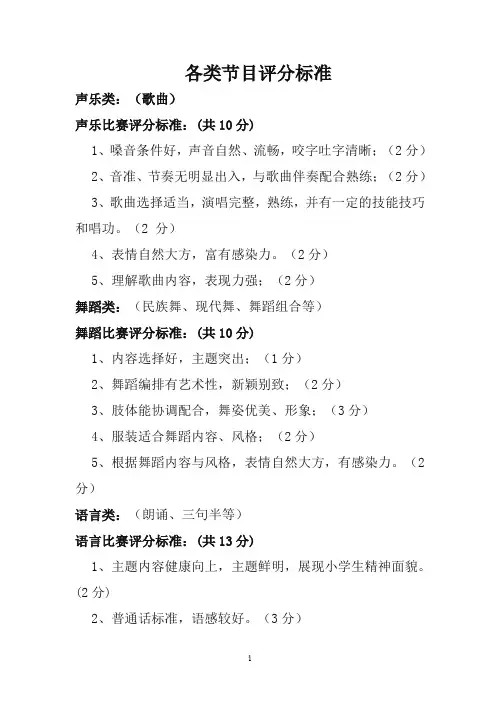 各类节目评分标准

声乐类：（歌曲）

声乐比赛评分标准：(共 10 分)

1、嗓音条件好，声音自然、流畅，咬字吐字清晰；（2 分）

2、音准、节奏无明显出入，与歌曲伴奏配合熟练；（2 分）

3、歌曲选择适当，演唱完整，熟练，并有一定的技能技巧和唱功。（2 分）

4、表情自然大方，富有感染力。（2 分）

5、理解歌曲内容，表现力强；（2 分）

舞蹈类：（民族舞、现代舞、舞蹈组合等）

舞蹈比赛评分标准：(共 10 分)

1、内容选择好，主题突出；（1 分）

2、舞蹈编排有艺术性，新颖别致；（2 分）

3、肢体能协调配合，舞姿优美、形象；（3 分）

4、服装适合舞蹈内容、风格；（2 分）

5、根据舞蹈内容与风格，表情自然大方，有感染力。（2 分）

语言类：（朗诵、三句半等）

语言比赛评分标准：(共 13 分)

1、主题内容健康向上，主题鲜明，展现小学生精神面貌。(2 分)

2、普通话标准，语感较好。（3 分）

1